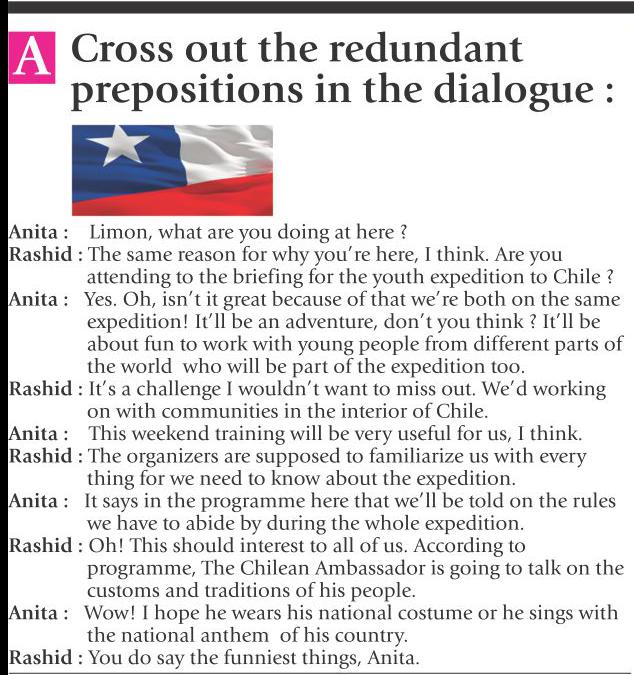 A Cross out the redundant prepositions in the dialogue :

Anita : Limon, what are you doing at here ?
Rashid : The same reason for why you're here, I think. Are you attending to the briefing for the youth expedition to Chile ?
Anita : Yes. Oh, isn't it great because of that we're both on the same expedition! It'll be an adventure, don't you think ? It'll be about fun to work with young people from different parts of the world who will be part of the expedition too.
Rashid : It's a challenge I wouldn't want to miss out. We'd working on with communities in the interior of Chile.
Anita : This weekend training will be very useful for us, I think.
Rashid : The organizers are supposed to familiarize us with every thing for we need to know about the expedition.
Anita : It says in the programme here that we'll be told on the rules we have to abide by during the whole expedition.
Rashid : Oh! This should interest to all of us. According to programme, The Chilean Ambassador is going to talk on the customs and traditions of his people.
Anita : Wow! I hope he wears his national costume or he sings with the national anthem of his country.
Rashid : You do say the funniest things, Anita.